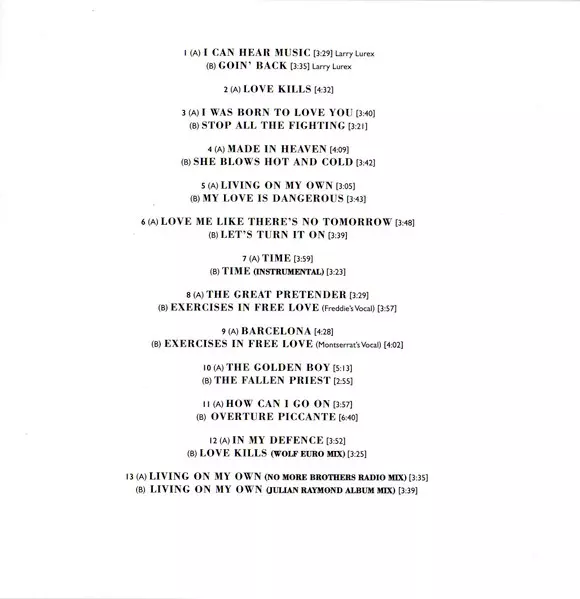 1 (A) I CAN HEAR MUSIC [3:29] Larry Lurex
(B) GOIN' BACK [3:35] Larry Lurex

2 (A) LOVE KILLS [4:32]

3 (A) I WAS BORN TO LOVE YOU [3:40]
(B) STOP ALL THE FIGHTING [3:21]

4 (A) MADE IN HEAVEN [4:09]
(B) SHE BLOWS HOT AND COLD [3:42]

5 (A) LIVING ON MY OWN [3:05]
(B) MY LOVE IS DANGEROUS [3:43]

6 (A) LOVE ME LIKE THERE'S NO TOMORROW [3:48]
(B) LET'S TURN IT ON [3:39]

7 (A) TIME [3:59]
(B) TIME (INSTRUMENTAL) [3:23]

8 (A) THE GREAT PRETENDER [3:29]
(B) EXERCISES IN FREE LOVE (Freddie's Vocal) [3:57]

9 (A) BARCELONA [4:28]
(B) EXERCISES IN FREE LOVE (Montserrat's Vocal) [4:02]

10 (A) THE GOLDEN BOY [5:13]
(B) THE FALLEN PRIEST [2:55]

11 (A) HOW CAN I GO ON [3:57]
(B) OVERTURE PICCANTE [6:40]

12 (A) IN MY DEFENCE [3:52]
(B) LOVE KILLS (WOLF EURO MIX) [3:25]

13 (A) LIVING ON MY OWN (NO MORE BROTHERS RADIO MIX) [3:35]
(B) LIVING ON MY OWN (JULIAN RAYMOND ALBUM MIX) [3:39]